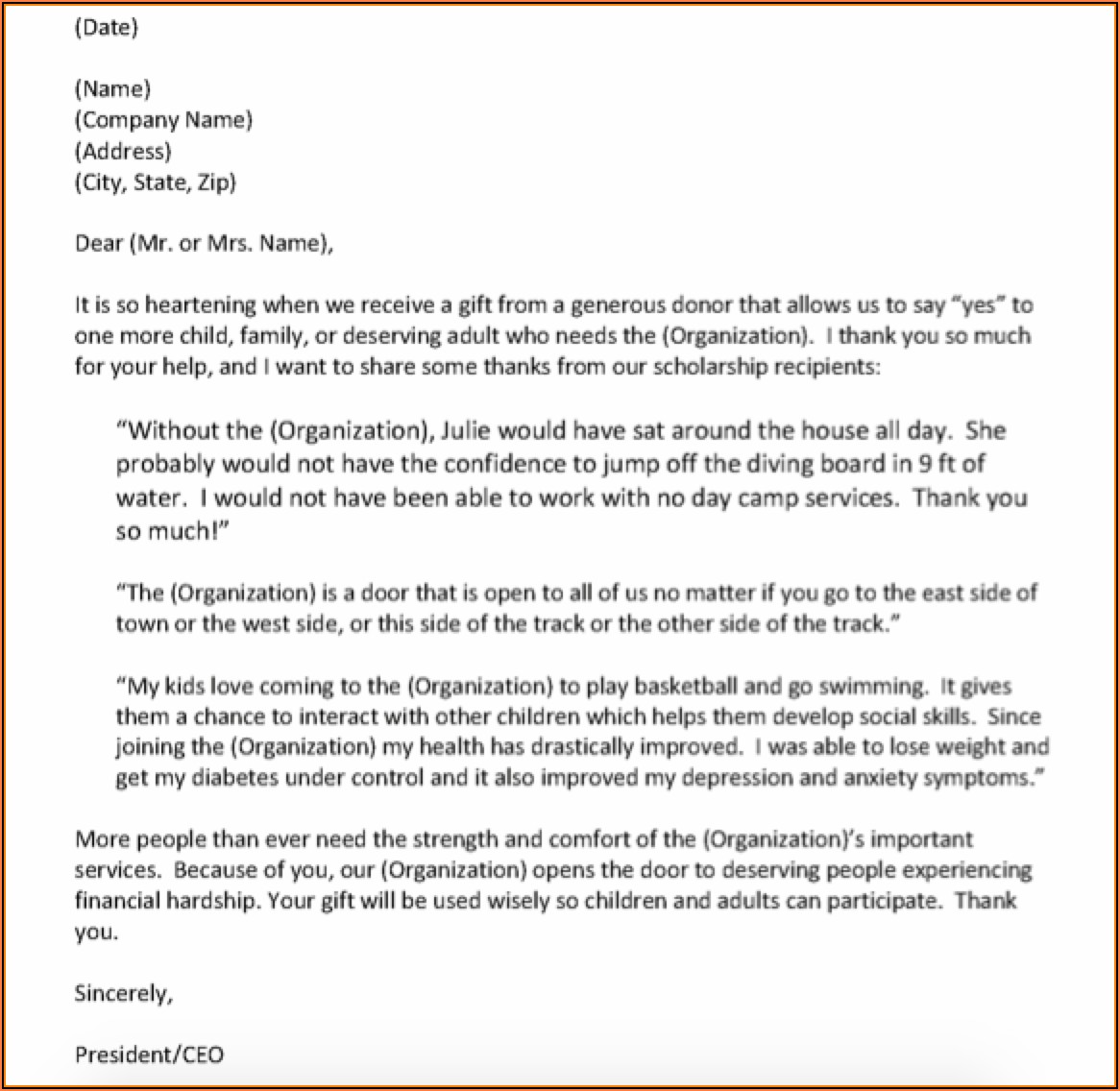 (Date)

(Name)
(Company Name)
(Address)
(City, State, Zip)

Dear (Mr. or Mrs. Name),

It is so heartening when we receive a gift from a generous donor that allows us to say "yes" to one more child, family, or deserving adult who needs the (Organization). I thank you so much for your help, and I want to share some thanks from our scholarship recipients:

"Without the (Organization), Julie would have sat around the house all day. She probably would not have the confidence to jump off the diving board in 9 ft of water. I would not have been able to work with no day camp services. Thank you so much!"

"The (Organization) is a door that is open to all of us no matter if you go to the east side of town or the west side, or this side of the track or the other side of the track."

"My kids love coming to the (Organization) to play basketball and go swimming. It gives them a chance to interact with other children which helps them develop social skills. Since joining the (Organization) my health has drastically improved. I was able to lose weight and get my diabetes under control and it also improved my depression and anxiety symptoms."

More people than ever need the strength and comfort of the (Organization)'s important services. Because of you, our (Organization) opens the door to deserving people experiencing financial hardship. Your gift will be used wisely so children and adults can participate. Thank you.

Sincerely,

President/CEO